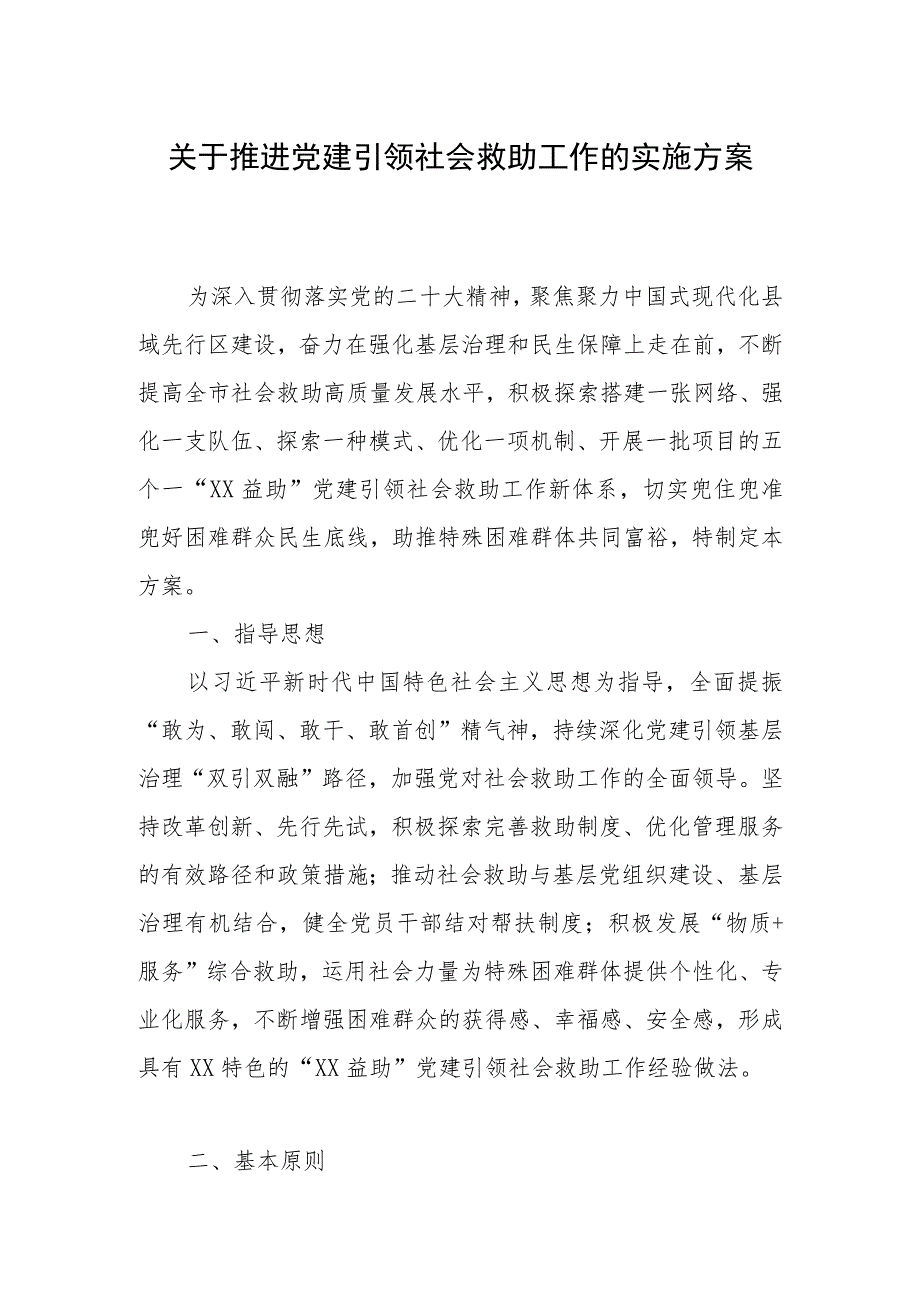 关于推进党建引领社会救助工作的实施方案

为深入贯彻落实党的二十大精神，聚焦聚力中国式现代化县域先行区建设，奋力在强化基层治理和民生保障上走在前，不断提高全市社会救助高质量发展水平，积极探索搭建一张网络、强化一支队伍、探索一种模式、优化一项机制、开展一批项目的五个一“XX益助”党建引领社会救助工作新体系，切实兜住兜准兜好困难群众民生底线，助推特殊困难群体共同富裕，特制定本方案。

一、指导思想

以习近平新时代中国特色社会主义思想为指导，全面提振“敢为、敢闯、敢干、敢首创”精气神，持续深化党建引领基层治理“双引双融”路径，加强党对社会救助工作的全面领导。坚持改革创新、先行先试，积极探索完善救助制度、优化管理服务的有效路径和政策措施；推动社会救助与基层党组织建设、基层治理有机结合，健全党员干部结对帮扶制度；积极发展“物质+服务”综合救助，运用社会力量为特殊困难群体提供个性化、专业化服务，不断增强困难群众的获得感、幸福感、安全感，形成具有XX特色的“XX益助”党建引领社会救助工作经验做法。

二、基本原则